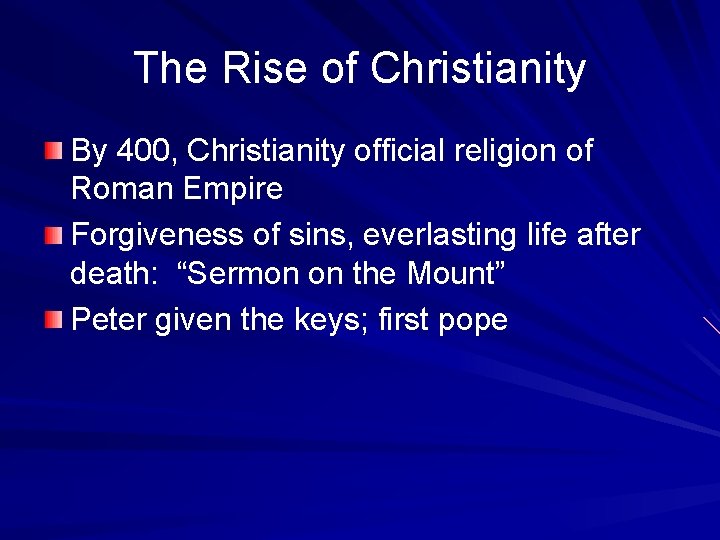 The Rise of Christianity

By 400, Christianity official religion of Roman Empire

Forgiveness of sins, everlasting life after death: “Sermon on the Mount”

Peter given the keys; first pope